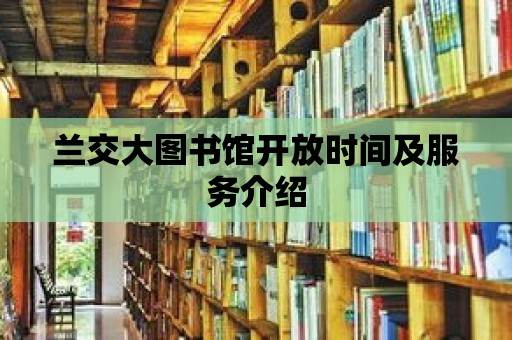 兰交大图书馆开放时间及服务介绍